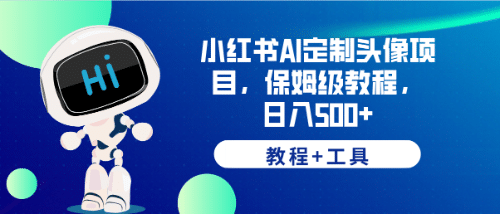 Hi

小红书AI定制头像项目，保姆级教程，日入500+

教程+工具